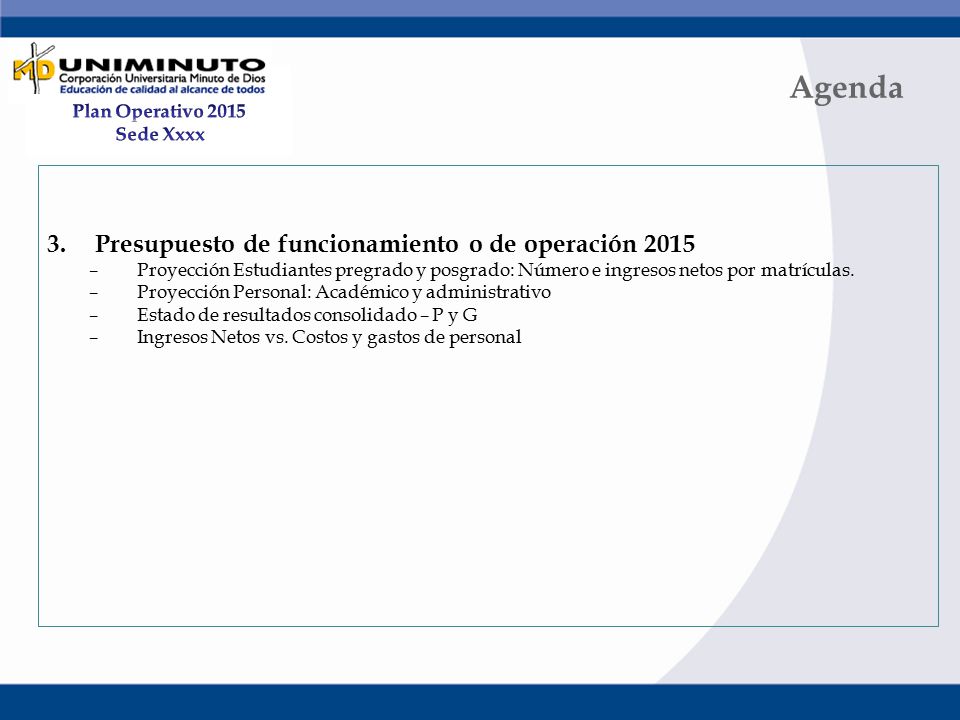 MD UNIMINUTO
Corporación Universitaria Minuto de Dios
Educación de calidad al alcance de todos

Plan Operativo 2015
Sede Xxxx

Agenda

3. Presupuesto de funcionamiento o de operación 2015
– Proyección Estudiantes pregrado y posgrado: Número e ingresos netos por matrículas.
– Proyección Personal: Académico y administrativo
– Estado de resultados consolidado – P y G
– Ingresos Netos vs. Costos y gastos de personal